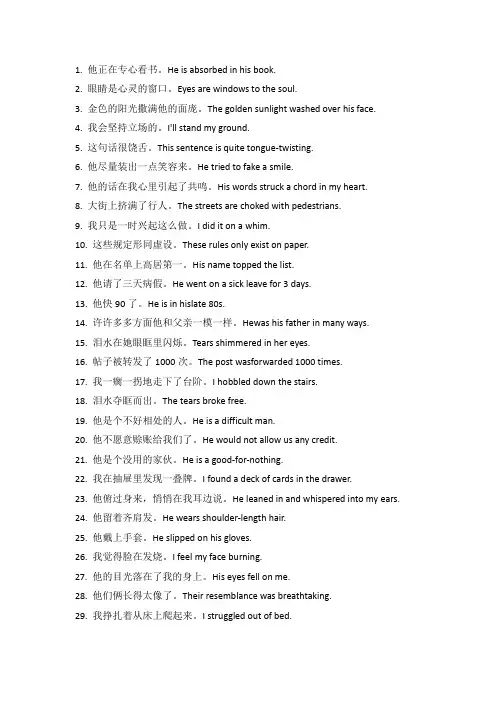 1. 他正在专心看书。He is absorbed in his book.
2. 眼睛是心灵的窗口。Eyes are windows to the soul.
3. 金色的阳光撒满他的面庞。The golden sunlight washed over his face.
4. 我会坚持立场的。I'll stand my ground.
5. 这句话很饶舌。This sentence is quite tongue-twisting.
6. 他尽量装出一点笑容来。He tried to fake a smile.
7. 他的话在我心里引起了共鸣。His words struck a chord in my heart.
8. 大街上挤满了行人。The streets are choked with pedestrians.
9. 我只是一时兴起这么做。I did it on a whim.
10. 这些规定形同虚设。These rules only exist on paper.
11. 他在名单上高居第一。His name topped the list.
12. 他请了三天病假。He went on a sick leave for 3 days.
13. 他快 90 了。He is in hislate 80s.
14. 许许多多方面他和父亲一模一样。Hewas his father in many ways.
15. 泪水在她眼眶里闪烁。Tears shimmered in her eyes.
16. 帖子被转发了 1000 次。The post wasforwarded 1000 times.
17. 我一瘸一拐地走下了台阶。I hobbled down the stairs.
18. 泪水夺眶而出。The tears broke free.
19. 他是个不好相处的人。He is a difficult man.
20. 他不愿意赊账给我们了。He would not allow us any credit.
21. 他是个没用的家伙。He is a good-for-nothing.
22. 我在抽屉里发现一叠牌。I found a deck of cards in the drawer.
23. 他俯过身来，悄悄在我耳边说。He leaned in and whispered into my ears.
24. 他留着齐肩发。He wears shoulder-length hair.
25. 他戴上手套。He slipped on his gloves.
26. 我觉得脸在发烧。I feel my face burning.
27. 他的目光落在了我的身上。His eyes fell on me.
28. 他们俩长得太像了。Their resemblance was breathtaking.
29. 我挣扎着从床上爬起来。I struggled out of bed.